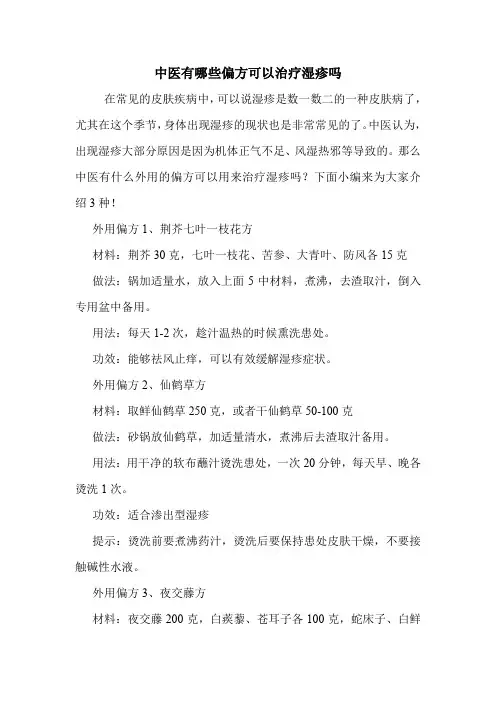 中医有哪些偏方可以治疗湿疹吗

在常见的皮肤疾病中，可以说湿疹是数一数二的一种皮肤病了，尤其在这个季节，身体出现湿疹的现状也是非常常见的了。中医认为，出现湿疹大部分原因是因为机体正气不足、风湿热邪等导致的。那么中医有什么外用的偏方可以用来治疗湿疹吗？下面小编来为大家介绍3种！

外用偏方1、荆芥七叶一枝花方

材料：荆芥30克，七叶一枝花、苦参、大青叶、防风各15克

做法：锅加适量水，放入上面5中材料，煮沸，去渣取汁，倒入专用盆中备用。

用法：每天1-2次，趁汁温热的时候熏洗患处。

功效：能够祛风止痒，可以有效缓解湿疹症状。

外用偏方2、仙鹤草方

材料：取鲜仙鹤草250克，或者干仙鹤草50-100克

做法：砂锅放仙鹤草，加适量清水，煮沸后去渣取汁备用。

用法：用干净的软布蘸汁烫洗患处，一次20分钟，每天早、晚各烫洗1次。

功效：适合渗出型湿疹

提示：烫洗前要煮沸药汁，烫洗后要保持患处皮肤干燥，不要接触碱性水液。

外用偏方3、夜交藤方

材料：夜交藤200克，白蒺藜、苍耳子各100克，蛇床子、白鲜